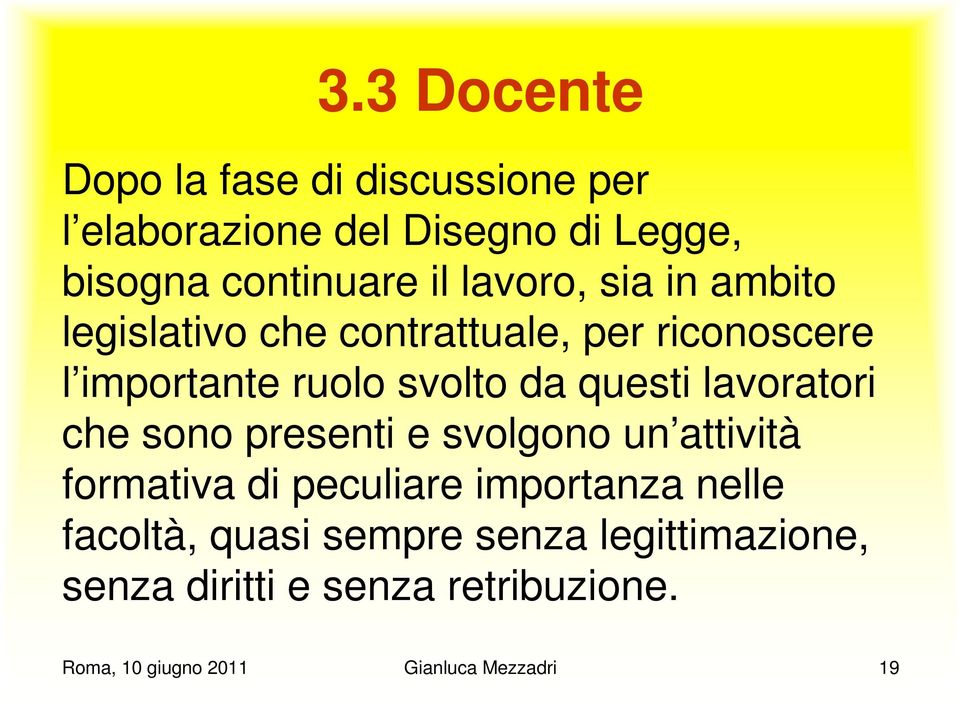 3.3 Docente

Dopo la fase di discussione per l’elaborazione del Disegno di Legge, bisogna continuare il lavoro, sia in ambito legislativo che contrattuale, per riconoscere l’importante ruolo svolto da questi lavoratori che sono presenti e svolgono un’attività formativa di peculiare importanza nelle facoltà, quasi sempre senza legittimazione, senza diritti e senza retribuzione.

Roma, 10 giugno 2011 Gianluca Mezzadri 19